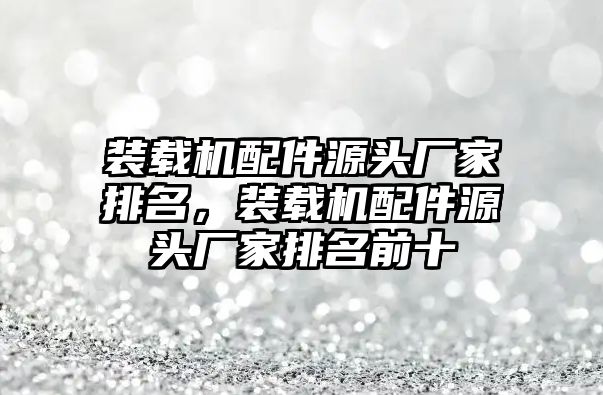 装载机配件源头厂家排名，装载机配件源头厂家排名前十